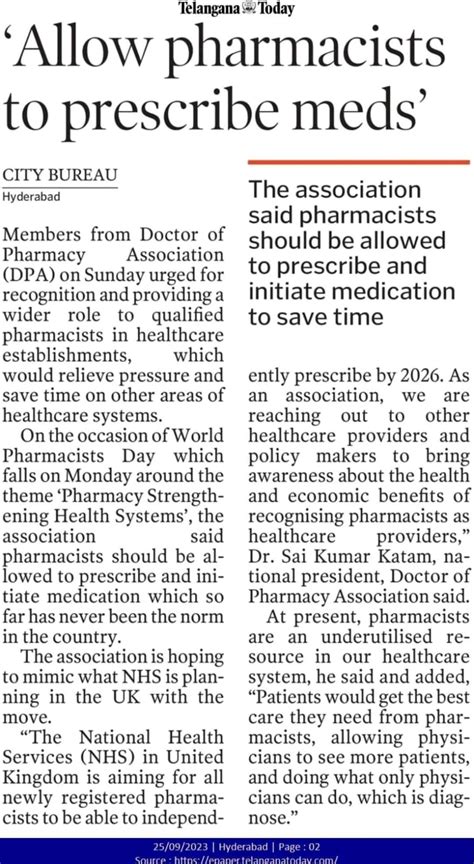 Telangana Today

'Allow pharmacists to prescribe meds'

CITY BUREAU
Hyderabad

Members from Doctor of Pharmacy Association (DPA) on Sunday urged for recognition and providing a wider role to qualified pharmacists in healthcare establishments, which would relieve pressure and save time on other areas of healthcare systems.

On the occasion of World Pharmacists Day which falls on Monday around the theme 'Pharmacy Strengthening Health Systems', the association said pharmacists should be allowed to prescribe and initiate medication which so far has never been the norm in the country.

The association is hoping to mimic what NHS is planning in the UK with the move.

"The National Health Services (NHS) in United Kingdom is aiming for all newly registered pharmacists to be able to independently prescribe by 2026. As an association, we are reaching out to other healthcare providers and policy makers to bring awareness about the health and economic benefits of recognising pharmacists as healthcare providers," Dr. Sai Kumar Katam, national president, Doctor of Pharmacy Association said.

At present, pharmacists are an underutilised resource in our healthcare system, he said and added, "Patients would get the best care they need from pharmacists, allowing physicians to see more patients, and doing what only physicians can do, which is diagnose."

The association said pharmacists should be allowed to prescribe and initiate medication to save time

25/09/2023 | Hyderabad | Page : 02
Source : https://epaper.telanganatoday.com/